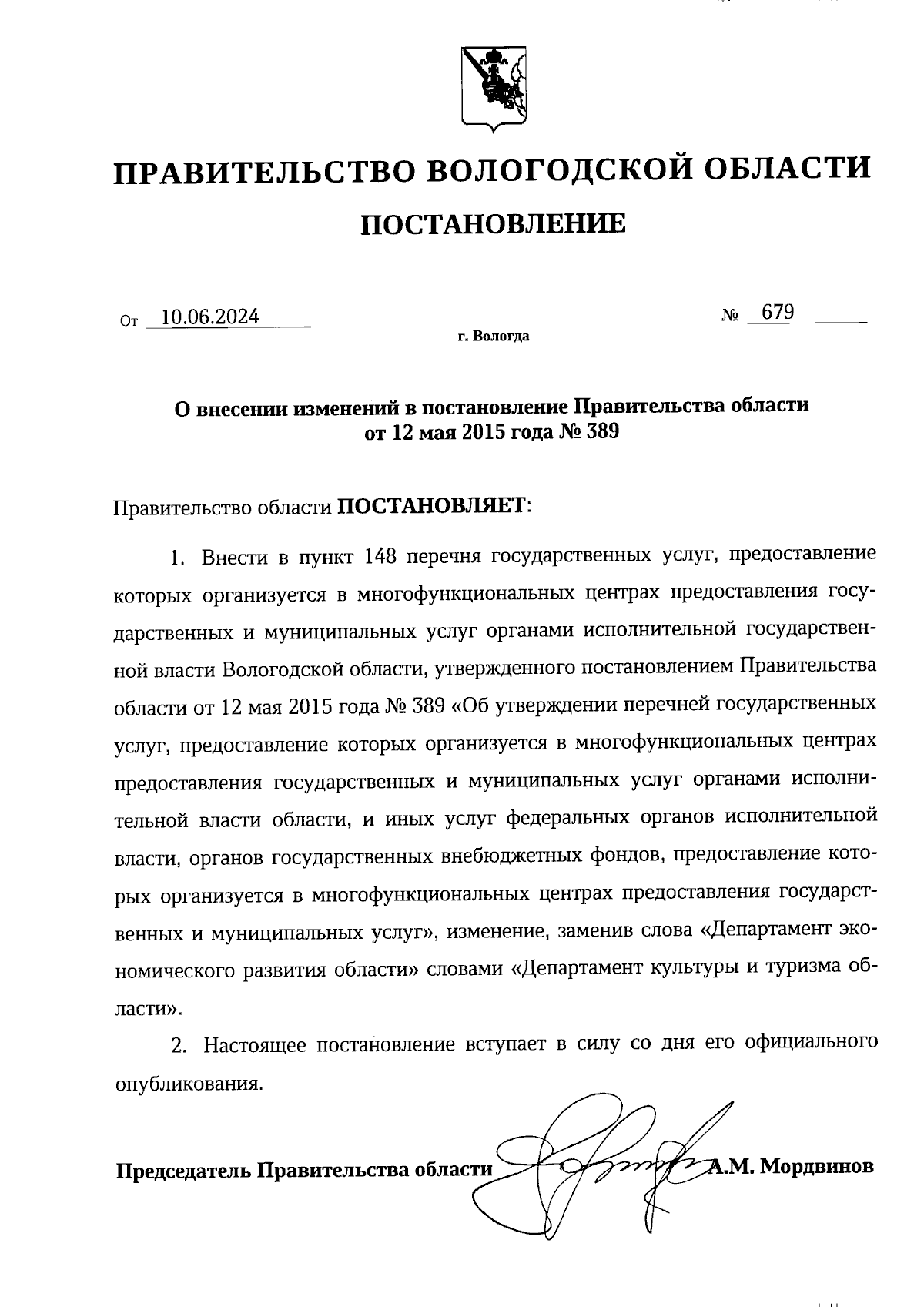 ПРАВИТЕЛЬСТВО ВОЛОГОДСКОЙ ОБЛАСТИ

ПОСТАНОВЛЕНИЕ

От 10.06.2024 № 679

г. Вологда

О внесении изменений в постановление Правительства области от 12 мая 2015 года № 389

Правительство области ПОСТАНОВЛЯЕТ:

1. Внести в пункт 148 перечня государственных услуг, предоставление которых организуется в многофункциональных центрах предоставления государственных и муниципальных услуг органами исполнительной государственной власти Вологодской области, утвержденного постановлением Правительства области от 12 мая 2015 года № 389 «Об утверждении перечней государственных услуг, предоставление которых организуется в многофункциональных центрах предоставления государственных и муниципальных услуг органами исполнительной власти области, и иных услуг федеральных органов исполнительной власти, органов государственных внебюджетных фондов, предоставление которых организуется в многофункциональных центрах предоставления государственных и муниципальных услуг», изменение, заменив слова «Департамент экономического развития области» словами «Департамент культуры и туризма области».

2. Настоящее постановление вступает в силу со дня его официального опубликования.

Председатель Правительства области А.М. Мордвинов